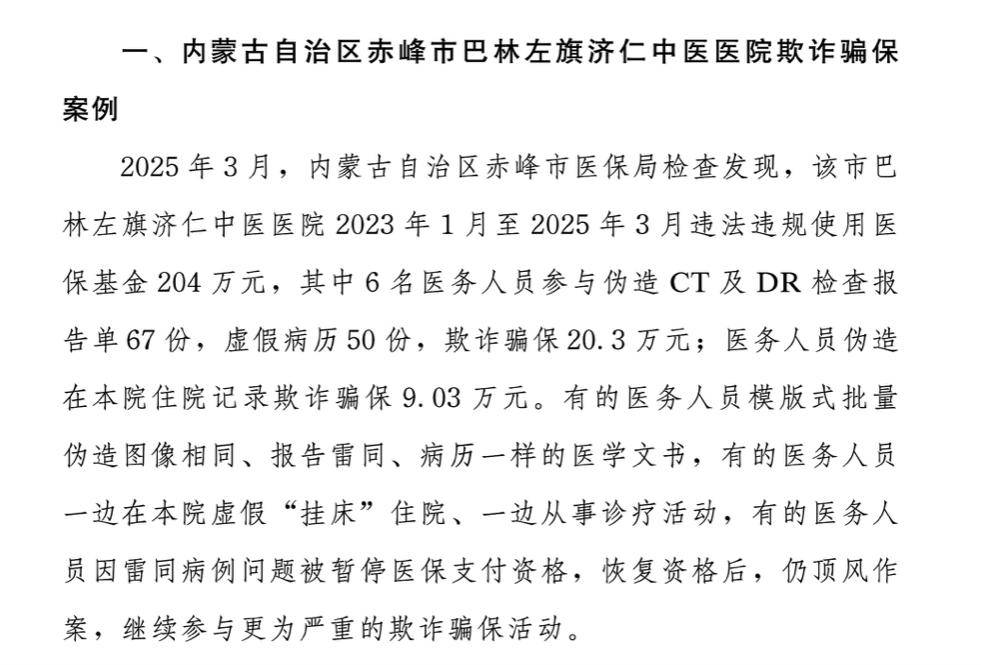 一、内蒙古自治区赤峰市巴林左旗济仁中医医院欺诈骗保案例

2025年3月，内蒙古自治区赤峰市医保局检查发现，该市巴林左旗济仁中医医院2023年1月至2025年3月违法违规使用医保基金204万元，其中6名医务人员参与伪造CT及DR检查报告单67份，虚假病历50份，欺诈骗保20.3万元；医务人员伪造在本院住院记录欺诈骗保9.03万元。有的医务人员模版式批量伪造图像相同、报告雷同、病历一样的医学文书，有的医务人员一边在本院虚假“挂床”住院、一边从事诊疗活动，有的医务人员因雷同病例问题被暂停医保支付资格，恢复资格后，仍顶风作案，继续参与更为严重的欺诈骗保活动。